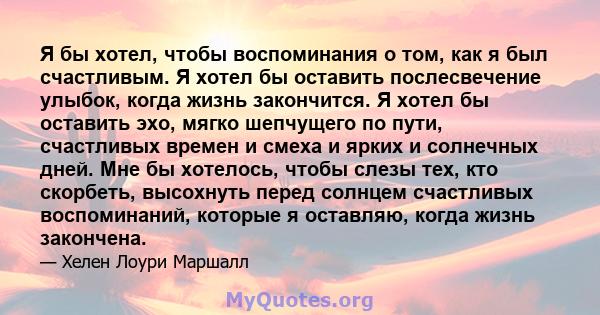 Я бы хотел, чтобы воспоминания о том, как я был счастливым. Я хотел бы оставить послесвечение улыбок, когда жизнь закончится. Я хотел бы оставить эхо, мягко шепчущего по пути, счастливых времен и смеха и ярких и солнечных дней. Мне бы хотелось, чтобы слезы тех, кто скорбеть, высохнуть перед солнцем счастливых воспоминаний, которые я оставляю, когда жизнь закончена.

— Хелен Лоури Маршалл

MyQuotes.org